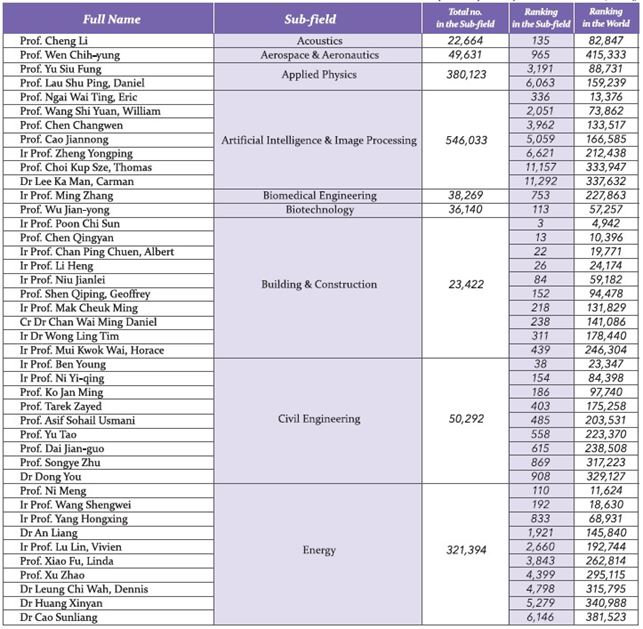 | Full Name | Sub-field | Total no. in the Sub-field | Ranking in the Sub-field | Ranking in the World |
|---|---|---|---|---|
| Prof. Cheng Li | Acoustics | 22,664 | 135 | 82,847 |
| Prof. Wen Chih-yung | Aerospace & Aeronautics | 49,631 | 965 | 415,333 |
| Prof. Yu Siu Fung | Applied Physics | 380,123 | 3,191 | 88,731 |
| Prof. Lau Shu Ping, Daniel | | | 6,063 | 159,239 |
| Prof. Ngai Wai Ting, Eric | Artificial Intelligence & Image Processing | 546,033 | 336 | 13,376 |
| Prof. Wang Shi Yuan, William | | | 2,051 | 73,862 |
| Prof. Chen Changwen | | | 3,962 | 133,517 |
| Prof. Cao Jiannong | | | 5,059 | 166,585 |
| Ir Prof. Zheng Yongping | | | 6,621 | 212,438 |
| Prof. Choi Kup Sze, Thomas | | | 11,157 | 333,947 |
| Dr Lee Ka Man, Carman | | | 11,292 | 337,632 |
| Ir Prof. Ming Zhang | Biomedical Engineering | 38,269 | 753 | 227,863 |
| Prof. Wu Jian-yong | Biotechnology | 36,140 | 113 | 57,257 |
| Ir Prof. Poon Chi Sun | Building & Construction | 23,422 | 3 | 4,942 |
| Prof. Chen Qingyan | | | 13 | 10,396 |
| Ir Prof. Chan Ping Chuen, Albert | | | 22 | 19,771 |
| Ir Prof. Li Heng | | | 26 | 24,174 |
| Ir Prof. Niu Jianlei | | | 84 | 59,182 |
| Prof. Shen Qiping, Geoffrey | | | 152 | 94,478 |
| Ir Prof. Mak Cheuk Ming | | | 218 | 131,829 |
| Cr Dr Chan Wai Ming Daniel | | | 238 | 141,086 |
| Ir Dr Wong Ling Tim | | | 311 | 178,440 |
| Ir Prof. Mui Kwok Wai, Horace | | | 439 | 246,304 |
| Ir Prof. Ben Young | Civil Engineering | 50,292 | 38 | 23,347 |
| Ir Prof. Ni Yi-qing | | | 154 | 84,398 |
| Prof. Ko Jan Ming | | | 186 | 97,740 |
| Prof. Tarek Zayed | | | 403 | 175,258 |
| Prof. Asif Sohail Usmani | | | 485 | 203,531 |
| Prof. Yu Tao | | | 558 | 223,370 |
| Prof. Dai Jian-guo | | | 615 | 238,508 |
| Prof. Songye Zhu | | | 869 | 317,223 |
| Dr Dong You | | | 908 | 329,127 |
| Prof. Ni Meng | Energy | 321,394 | 110 | 11,624 |
| Ir Prof. Wang Shengwei | | | 192 | 18,630 |
| Ir Prof. Yang Hongxing | | | 833 | 68,931 |
| Dr An Liang | | | 1,921 | 145,840 |
| Ir Prof. Lu Lin, Vivien | | | 2,660 | 192,744 |
| Prof. Xiao Fu, Linda | | | 3,843 | 262,814 |
| Prof. Xu Zhao | | | 4,399 | 295,115 |
| Dr Leung Chi Wah, Dennis | | | 4,798 | 315,795 |
| Dr Huang Xinyan | | | 5,279 | 340,988 |
| Dr Cao Sunliang | | | 6,146 | 381,523 |